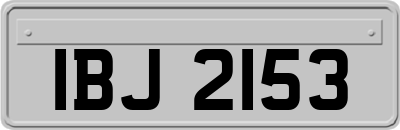 IBJ 2153